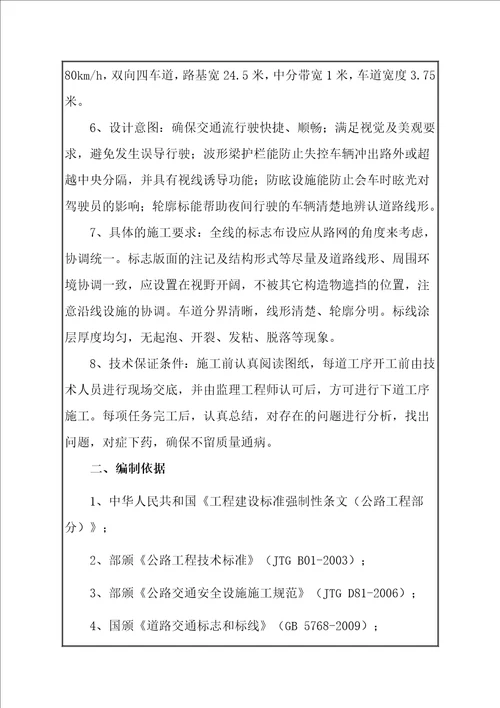 80km/h，双向四车道，路基宽 24.5 米，中分带宽 1 米，车道宽度 3.75 米。

6、设计意图：确保交通流行驶快捷、顺畅；满足视觉及美观要求，避免发生误导行驶；波形梁护栏能防止失控车辆冲出路外或超越中央分隔，并具有视线诱导功能；防眩设施能防止会车时眩光对驾驶员的影响；轮廓标能帮助夜间行驶的车辆清楚地辨认道路线形。

7、具体的施工要求：全线的标志布设应从路网的角度来考虑，协调统一。标志版面的注记及结构形式等尽量及道路线形、周围环境协调一致，应设置在视野开阔，不被其它构造物遮挡的位置，注意沿线设施的协调。车道分界清晰，线形清楚、轮廓分明。标线涂层厚度均匀，无起泡、开裂、发粘、脱落等现象。

8、技术保证条件：施工前认真阅读图纸，每道工序开工前由技术人员进行现场交底，并由监理工程师认可后，方可进行下道工序施工。每项任务完工后，认真总结，对存在的问题进行分析，找出问题，对症下药，确保不留质量通病。

二、编制依据

1、中华人民共和国《工程建设标准强制性条文（公路工程部分）》；

2、部颁《公路工程技术标准》（JTG B01-2003）；

3、部颁《公路交通安全设施施工规范》（JTG D81-2006）；

4、国颁《道路交通标志和标线》（GB 5768-2009）；